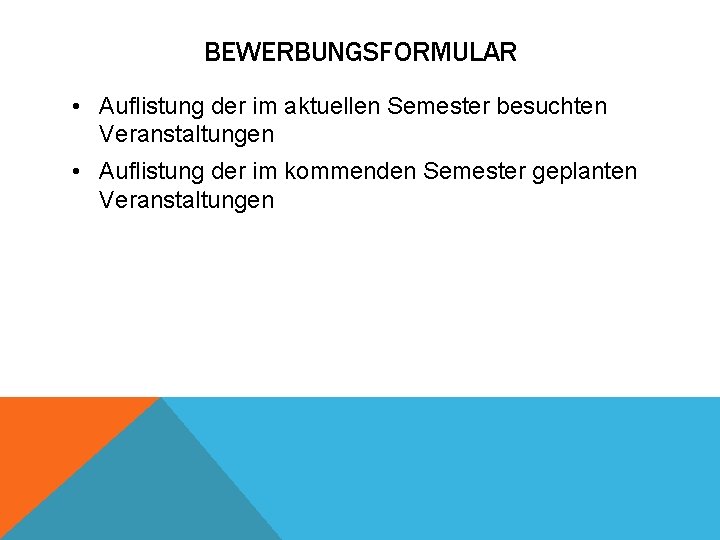 BEWERBUNGSFORMULAR

• Auflistung der im aktuellen Semester besuchten Veranstaltungen
• Auflistung der im kommenden Semester geplanten Veranstaltungen